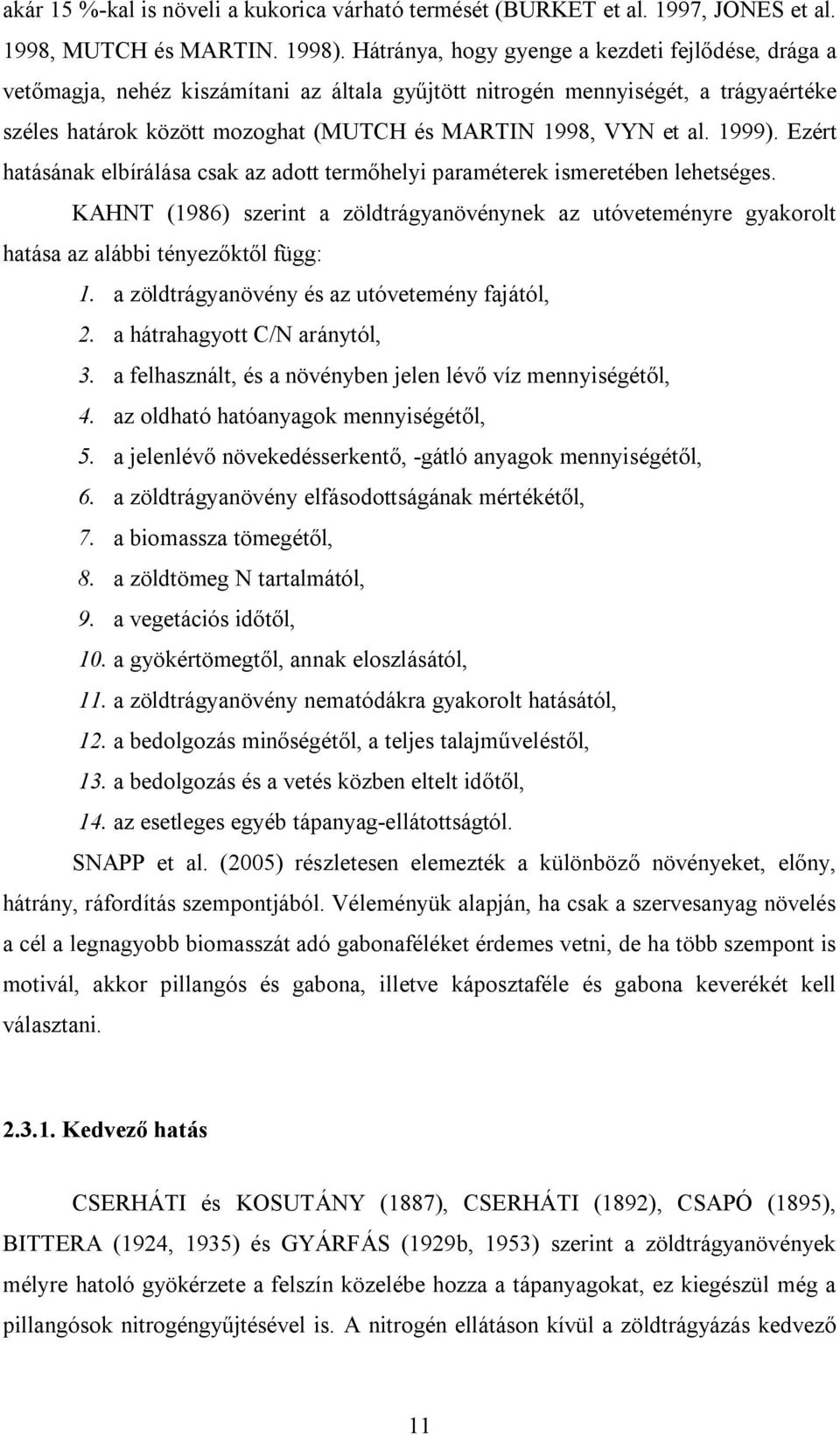 akár 15 %-kal is növeli a kukorica várható termését (BURKET et al. 1997, JONES et al. 1998, MUTCH és MARTIN. 1998). Hátránya, hogy gyenge a kezdeti fejlődése, drága a vetőmagja, nehéz kiszámítani az általa gyűjtött nitrogén mennyiségét, a trágyaértéke széles határok között mozoghat (MUTCH és MARTIN 1998, VYN et al. 1999). Ezért hatásának elbírálása csak az adott termőhelyi paraméterek ismeretében lehetséges.

KAHNT (1986) szerint a zöldtrágyanövénynek az utóveteményre gyakorolt hatása az alábbi tényezőktől függ:

1. a zöldtrágyanövény és az utóvetemény fajától,
2. a hátrahagyott C/N aránytól,
3. a felhasznált, és a növényben jelen lévő víz mennyiségétől,
4. az oldható hatóanyagok mennyiségétől,
5. a jelenlévő növekedésserkentő, -gátló anyagok mennyiségétől,
6. a zöldtrágyanövény elfásodottságának mértékétől,
7. a biomassza tömegétől,
8. a zöldtömeg N tartalmától,
9. a vegetációs időtől,
10. a gyökértömegtől, annak eloszlásától,
11. a zöldtrágyanövény nematódákra gyakorolt hatásától,
12. a bedolgozás minőségétől, a teljes talajműveléstől,
13. a bedolgozás és a vetés közben eltelt időtől,
14. az esetleges egyéb tápanyag-ellátottságtól.

SNAPP et al. (2005) részletesen elemezték a különböző növényeket, előny, hátrány, ráfordítás szempontjából. Véleményük alapján, ha csak a szervesanyag növelés a cél a legnagyobb biomasszát adó gabonaféléket érdemes vetni, de ha több szempont is motivál, akkor pillangós és gabona, illetve káposztaféle és gabona keverékét kell választani.

2.3.1. Kedvező hatás

CSERHÁTI és KOSUTÁNY (1887), CSERHÁTI (1892), CSAPÓ (1895), BITTERA (1924, 1935) és GYÁRFÁS (1929b, 1953) szerint a zöldtrágyanövények mélyre hatoló gyökérzete a felszín közelébe hozza a tápanyagokat, ez kiegészül még a pillangósok nitrogéngyűjtésével is. A nitrogén ellátáson kívül a zöldtrágyázás kedvező

11